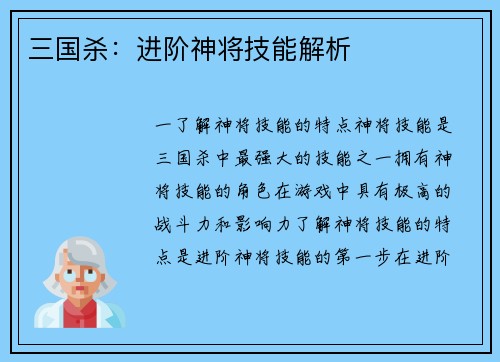 三国杀：进阶神将技能解析

一了解神将技能的特点神将技能是三国杀中最强大的技能之一拥有神将技能的角色在游戏中具有极高的战斗力和影响力了解神将技能的特点是进阶神将技能的第一步在进阶